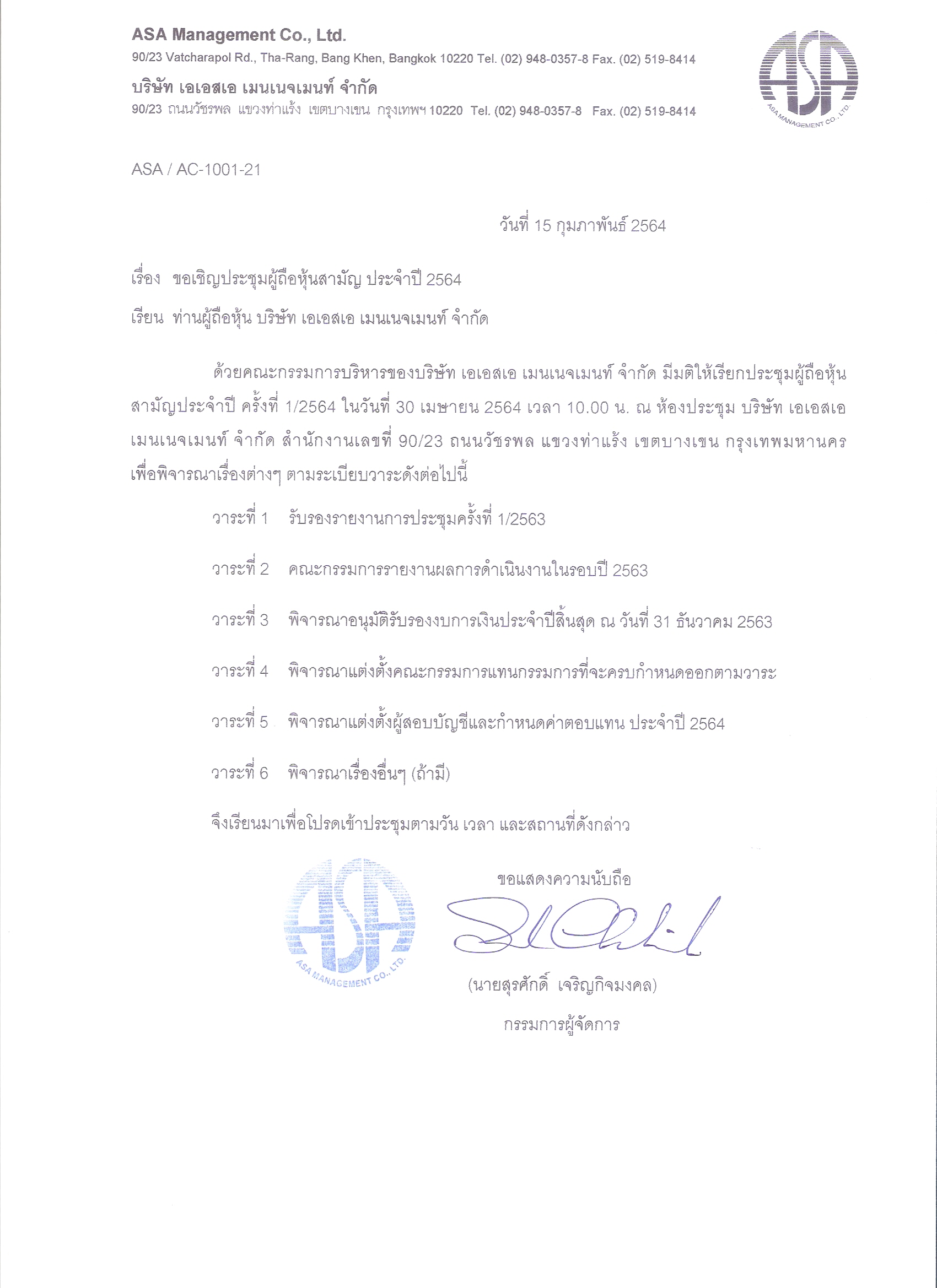 ASA Management Co., Ltd.
90/23 Vatcharapol Rd., Tha-Rang, Bang Khen, Bangkok 10220 Tel. (02) 948-0357-8 Fax. (02) 519-8414
บริษัท เอเอสเอ เมนเนจเมนท์ จำกัด
90/23 ถนนวัชรพล แขวงท่าแร้ง เขตบางเขน กรุงเทพฯ 10220 Tel. (02) 948-0357-8 Fax. (02) 519-8414

ASA
ASA MANAGEMENT CO., LTD.

ASA / AC-1001-21

วันที่ 15 กุมภาพันธ์ 2564

เรื่อง ขอเชิญประชุมผู้ถือหุ้นสามัญ ประจำปี 2564

เรียน ท่านผู้ถือหุ้น บริษัท เอเอสเอ เมนเนจเมนท์ จำกัด

ด้วยคณะกรรมการบริหารของบริษัท เอเอสเอ เมนเนจเมนท์ จำกัด มีมติให้เรียกประชุมผู้ถือหุ้นสามัญประจำปี ครั้งที่ 1/2564 ในวันที่ 30 เมษายน 2564 เวลา 10.00 น. ณ ห้องประชุม บริษัท เอเอสเอ เมนเนจเมนท์ จำกัด สำนักงานเลขที่ 90/23 ถนนวัชรพล แขวงท่าแร้ง เขตบางเขน กรุงเทพมหานคร เพื่อพิจารณาเรื่องต่างๆ ตามระเบียบวาระดังต่อไปนี้

วาระที่ 1 รับรองรายงานการประชุมครั้งที่ 1/2563

วาระที่ 2 คณะกรรมการรายงานผลการดำเนินงานในรอบปี 2563

วาระที่ 3 พิจารณาอนุมัติรับรองงบการเงินประจำปีสิ้นสุด ณ วันที่ 31 ธันวาคม 2563

วาระที่ 4 พิจารณาแต่งตั้งคณะกรรมการแทนกรรมการที่จะครบกำหนดออกตามวาระ

วาระที่ 5 พิจารณาแต่งตั้งผู้สอบบัญชีและกำหนดค่าตอบแทน ประจำปี 2564

วาระที่ 6 พิจารณาเรื่องอื่นๆ (ถ้ามี)

จึงเรียนมาเพื่อโปรดเข้าประชุมตามวัน เวลา และสถานที่ดังกล่าว

ขอแสดงความนับถือ

ASA
ASA MANAGEMENT CO., LTD.

(นายสุรศักดิ์ เจริญกิจมงคล)
กรรมการผู้จัดการ